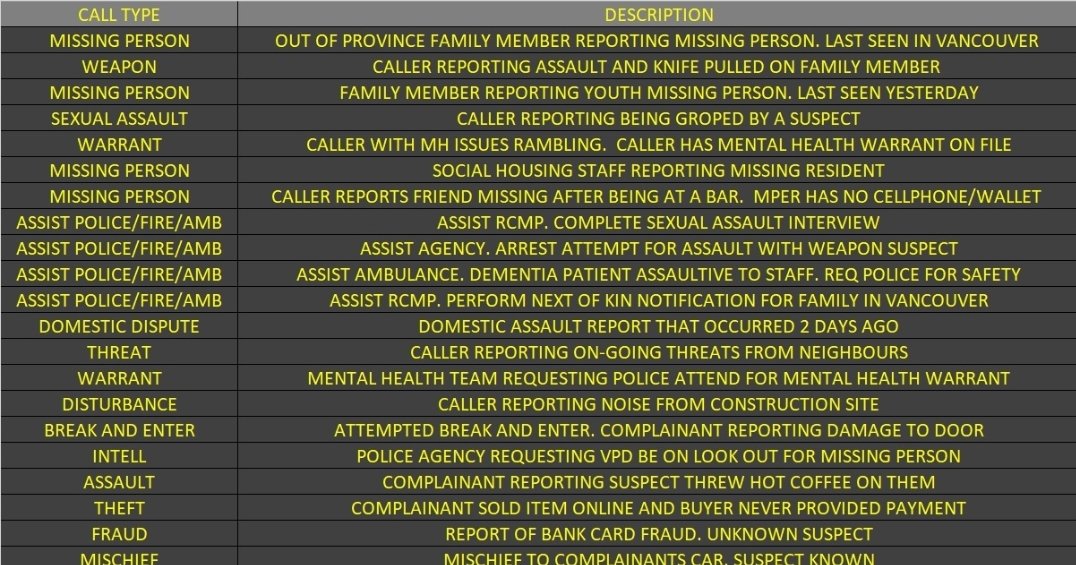 | CALL TYPE | DESCRIPTION |
|---|---|
| MISSING PERSON | OUT OF PROVINCE FAMILY MEMBER REPORTING MISSING PERSON. LAST SEEN IN VANCOUVER |
| WEAPON | CALLER REPORTING ASSAULT AND KNIFE PULLED ON FAMILY MEMBER |
| MISSING PERSON | FAMILY MEMBER REPORTING YOUTH MISSING PERSON. LAST SEEN YESTERDAY |
| SEXUAL ASSAULT | CALLER REPORTING BEING GROPED BY A SUSPECT |
| WARRANT | CALLER WITH MH ISSUES RAMBLING. CALLER HAS MENTAL HEALTH WARRANT ON FILE |
| MISSING PERSON | SOCIAL HOUSING STAFF REPORTING MISSING RESIDENT |
| MISSING PERSON | CALLER REPORTS FRIEND MISSING AFTER BEING AT A BAR. MPER HAS NO CELLPHONE/WALLET |
| ASSIST POLICE/FIRE/AMB | ASSIST RCMP. COMPLETE SEXUAL ASSAULT INTERVIEW |
| ASSIST POLICE/FIRE/AMB | ASSIST AGENCY. ARREST ATTEMPT FOR ASSAULT WITH WEAPON SUSPECT |
| ASSIST POLICE/FIRE/AMB | ASSIST AMBULANCE. DEMENTIA PATIENT ASSAULTIVE TO STAFF. REQ POLICE FOR SAFETY |
| ASSIST POLICE/FIRE/AMB | ASSIST RCMP. PERFORM NEXT OF KIN NOTIFICATION FOR FAMILY IN VANCOUVER |
| DOMESTIC DISPUTE | DOMESTIC ASSAULT REPORT THAT OCCURRED 2 DAYS AGO |
| THREAT | CALLER REPORTING ON-GOING THREATS FROM NEIGHBOURS |
| WARRANT | MENTAL HEALTH TEAM REQUESTING POLICE ATTEND FOR MENTAL HEALTH WARRANT |
| DISTURBANCE | CALLER REPORTING NOISE FROM CONSTRUCTION SITE |
| BREAK AND ENTER | ATTEMPTED BREAK AND ENTER. COMPLAINANT REPORTING DAMAGE TO DOOR |
| INTELL | POLICE AGENCY REQUESTING VPD BE ON LOOK OUT FOR MISSING PERSON |
| ASSAULT | COMPLAINANT REPORTING SUSPECT THREW HOT COFFEE ON THEM |
| THEFT | COMPLAINANT SOLD ITEM ONLINE AND BUYER NEVER PROVIDED PAYMENT |
| FRAUD | REPORT OF BANK CARD FRAUD. UNKNOWN SUSPECT |
| MISCHIEF | MISCHIEF TO COMPLAINANTS CAR. SUSPECT KNOWN |